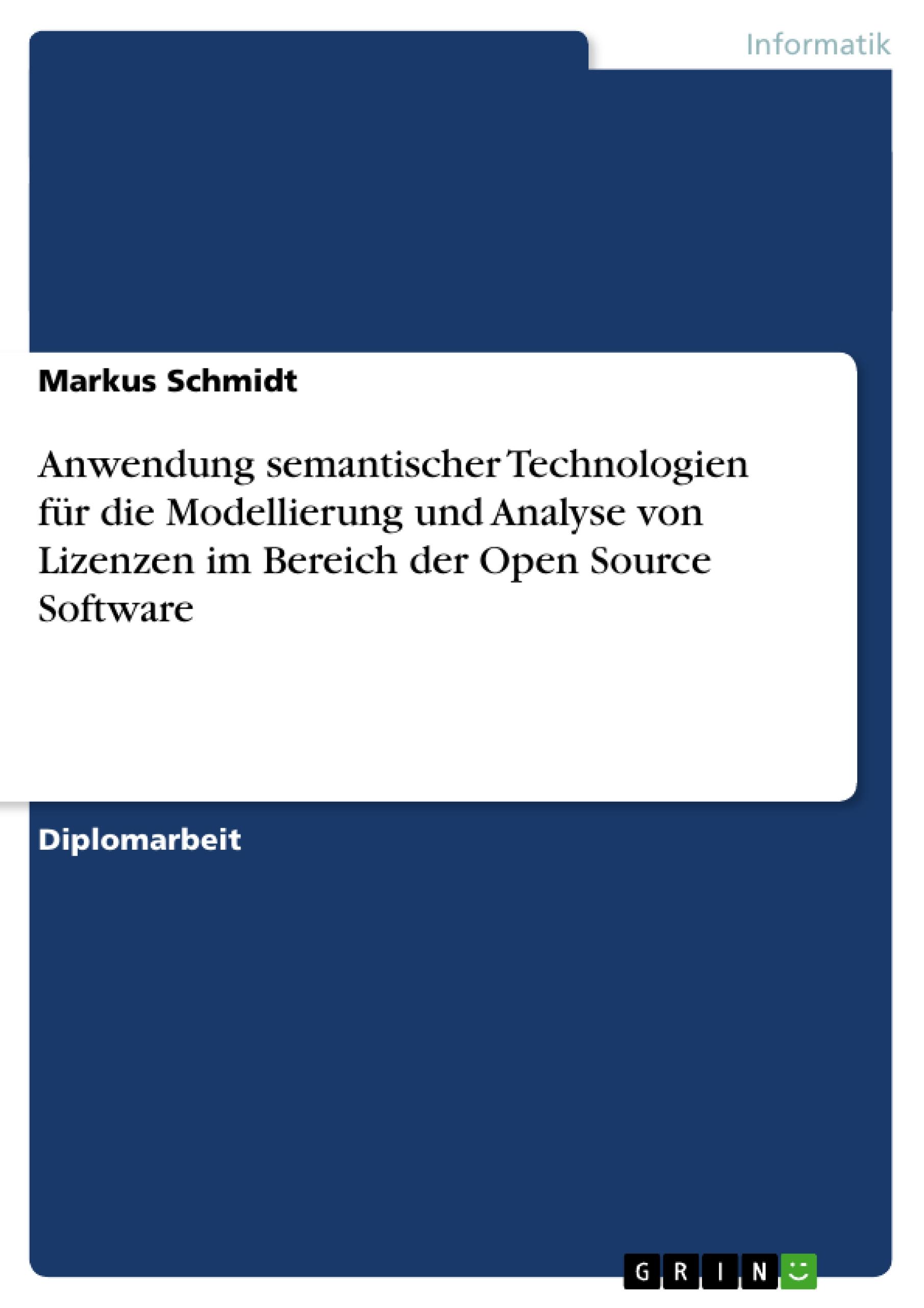 Informatik

Markus Schmidt

Anwendung semantischer Technologien für die Modellierung und Analyse von Lizenzen im Bereich der Open Source Software

Diplomarbeit

GRIN